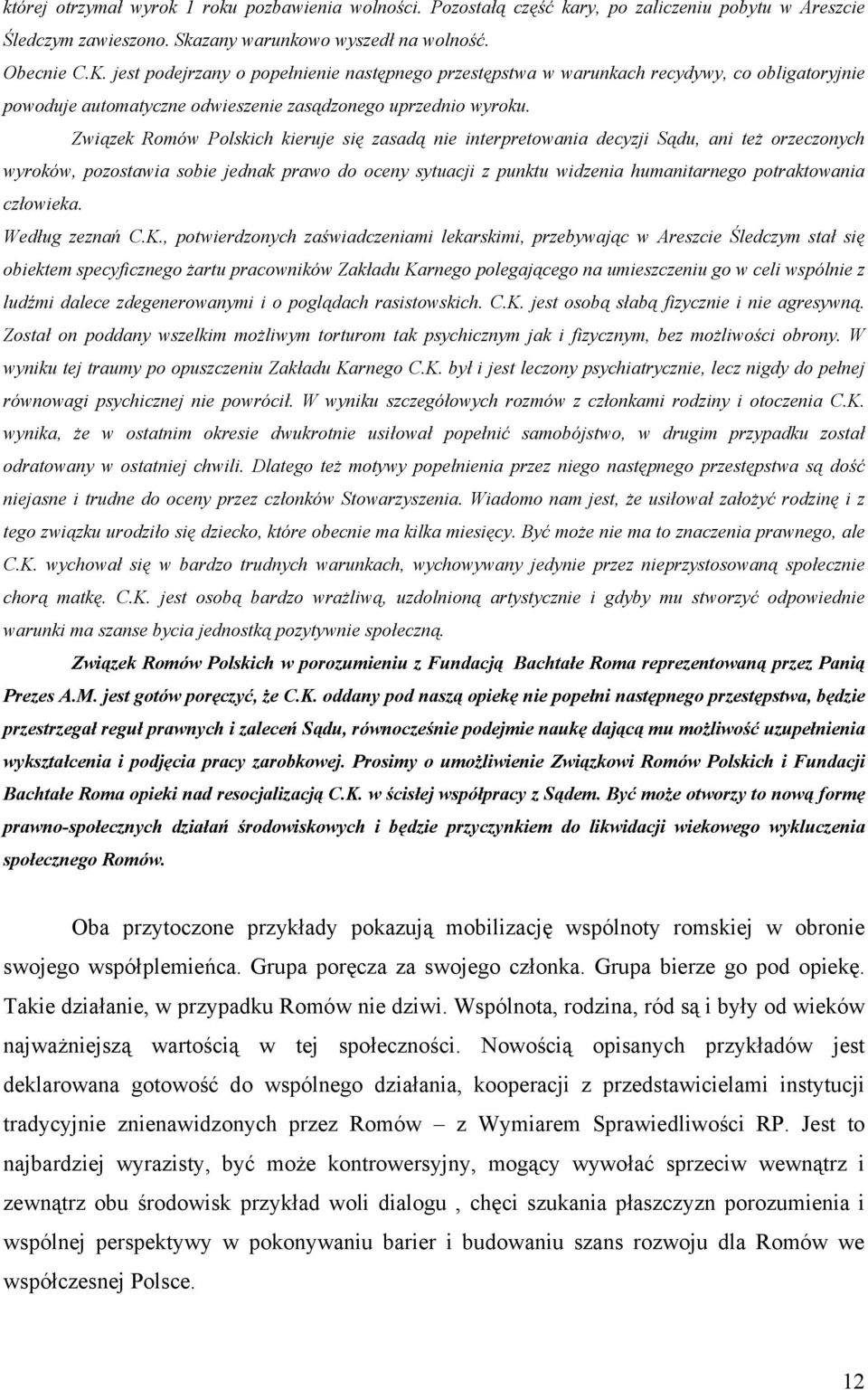 której otrzymał wyrok 1 roku pozbawienia wolności. Pozostałą część kary, po zaliczeniu pobytu w Areszcie Śledczym zawieszono. Skazany warunkowo wyszedł na wolność.

Obecnie C.K. jest podejrzany o popełnienie następnego przestępstwa w warunkach recydywy, co obligatoryjnie powoduje automatyczne odwieszenie zasądzonego uprzednio wyroku.

Związek Romów Polskich kieruje się zasadą nie interpretowania decyzji Sądu, ani też orzeczonych wyroków, pozostawia sobie jednak prawo do oceny sytuacji z punktu widzenia humanitarnego potraktowania człowieka.

Według zeznań C.K., potwierdzonych zaświadczeniami lekarskimi, przebywając w Areszcie Śledczym stał się obiektem specyficznego żartu pracowników Zakładu Karnego polegającego na umieszczeniu go w celi wspólnie z ludźmi dalece zdegenerowanymi i o poglądach rasistowskich. C.K. jest osobą słabą fizycznie i nie agresywną. Został on poddany wszelkim możliwym torturom tak psychicznym jak i fizycznym, bez możliwości obrony. W wyniku tej traumy po opuszczeniu Zakładu Karnego C.K. był i jest leczony psychiatrycznie, lecz nigdy do pełnej równowagi psychicznej nie powrócił. W wyniku szczegółowych rozmów z członkami rodziny i otoczenia C.K. wynika, że w ostatnim okresie dwukrotnie usiłował popełnić samobójstwo, w drugim przypadku został odratowany w ostatniej chwili. Dlatego też motywy popełnienia przez niego następnego przestępstwa są dość niejasne i trudne do oceny przez członków Stowarzyszenia. Wiadomo nam jest, że usiłował założyć rodzinę i z tego związku urodziło się dziecko, które obecnie ma kilka miesięcy. Być może nie ma to znaczenia prawnego, ale C.K. wychował się w bardzo trudnych warunkach, wychowywany jedynie przez nieprzystosowaną społecznie chorą matkę. C.K. jest osobą bardzo wrażliwą, uzdolnioną artystycznie i gdyby mu stworzyć odpowiednie warunki ma szanse bycia jednostką pozytywnie społeczną.

Związek Romów Polskich w porozumieniu z Fundacją Bachtałe Roma reprezentowaną przez Panią Prezes A.M. jest gotów poręczyć, że C.K. oddany pod naszą opiekę nie popełni następnego przestępstwa, będzie przestrzegał reguł prawnych i zaleceń Sądu, równocześnie podejmie naukę dającą mu możliwość uzupełnienia wykształcenia i podjęcia pracy zarobkowej. Prosimy o umożliwienie Związkowi Romów Polskich i Fundacji Bachtałe Roma opieki nad resocjalizacją C.K. w ścisłej współpracy z Sądem. Być może otworzy to nową formę prawno-społecznych działań środowiskowych i będzie przyczynkiem do likwidacji wiekowego wykluczenia społecznego Romów.

Oba przytoczone przykłady pokazują mobilizację wspólnoty romskiej w obronie swojego współplemieńca. Grupa poręcza za swojego członka. Grupa bierze go pod opiekę. Takie działanie, w przypadku Romów nie dziwi. Wspólnota, rodzina, ród są i były od wieków najważniejszą wartością w tej społeczności. Nowością opisanych przykładów jest deklarowana gotowość do wspólnego działania, kooperacji z przedstawicielami instytucji tradycyjnie znienawidzonych przez Romów – z Wymiarem Sprawiedliwości RP. Jest to najbardziej wyrazisty, być może kontrowersyjny, mogący wywołać sprzeciw wewnątrz i zewnątrz obu środowisk przykład woli dialogu , chęci szukania płaszczyzn porozumienia i wspólnej perspektywy w pokonywaniu barier i budowaniu szans rozwoju dla Romów we współczesnej Polsce.

12